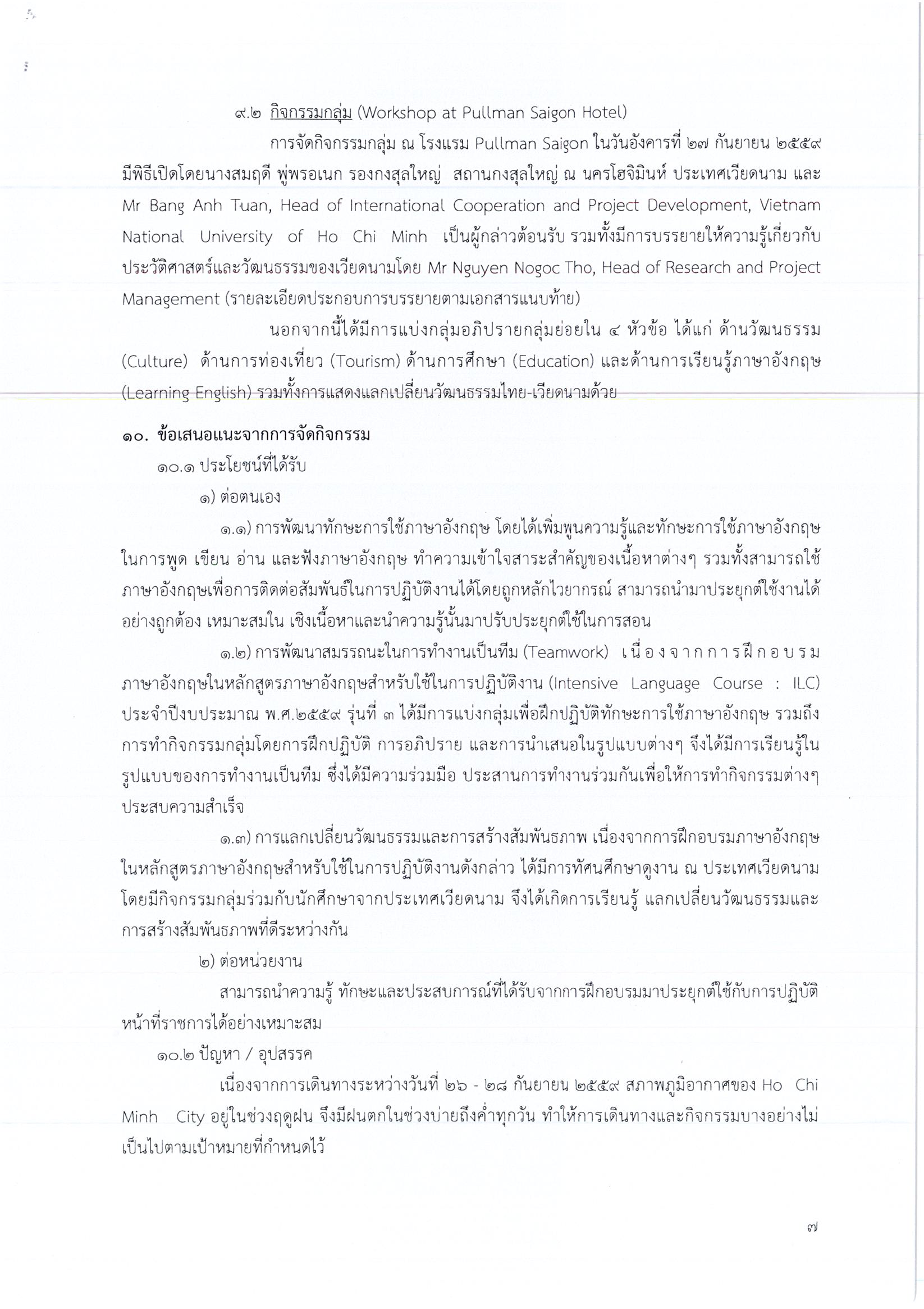 ๙.๒ กิจกรรมกลุ่ม (Workshop at Pullman Saigon Hotel)

การจัดกิจกรรมกลุ่ม ณ โรงแรม Pullman Saigon ในวันอังคารที่ ๒๗ กันยายน ๒๕๕๙ มีพิธีเปิดโดยนางสมฤดี พู่พรอเนก รองกงสุลใหญ่ สถานกงสุลใหญ่ ณ นครโฮจิมินห์ ประเทศเวียดนาม และ Mr Bang Anh Tuan, Head of International Cooperation and Project Development, Vietnam National University of Ho Chi Minh เป็นผู้กล่าวต้อนรับ รวมทั้งมีการบรรยายให้ความรู้เกี่ยวกับประวัติศาสตร์และวัฒนธรรมของเวียดนามโดย Mr Nguyen Nogoc Tho, Head of Research and Project Management (รายละเอียดประกอบการบรรยายตามเอกสารแนบท้าย)

นอกจากนี้ได้มีการแบ่งกลุ่มอภิปรายกลุ่มย่อยใน ๔ หัวข้อ ได้แก่ ด้านวัฒนธรรม (Culture) ด้านการท่องเที่ยว (Tourism) ด้านการศึกษา (Education) และด้านการเรียนรู้ภาษาอังกฤษ (Learning English) รวมทั้งการแสดงแลกเปลี่ยนวัฒนธรรมไทย-เวียดนามด้วย

๑๐. ข้อเสนอแนะจากการจัดกิจกรรม

๑๐.๑ ประโยชน์ที่ได้รับ

๑) ต่อตนเอง

๑.๑) การพัฒนาทักษะการใช้ภาษาอังกฤษ โดยได้เพิ่มพูนความรู้และทักษะการใช้ภาษาอังกฤษในการพูด เขียน อ่าน และฟังภาษาอังกฤษ ทำความเข้าใจสาระสำคัญของเนื้อหาต่างๆ รวมทั้งสามารถใช้ภาษาอังกฤษเพื่อการติดต่อสัมพันธ์ในการปฏิบัติงานได้โดยถูกหลักไวยากรณ์ สามารถนำมาประยุกต์ใช้งานได้อย่างถูกต้อง เหมาะสมใน เชิงเนื้อหาและนำความรู้นั้นมาปรับประยุกต์ใช้ในการสอน

๑.๒) การพัฒนาสมรรถนะในการทำงานเป็นทีม (Teamwork) เนื่องจากการฝึกอบรมภาษาอังกฤษในหลักสูตรภาษาอังกฤษสำหรับใช้ในการปฏิบัติงาน (Intensive Language Course : ILC) ประจำปีงบประมาณ พ.ศ.๒๕๕๙ รุ่นที่ ๓ ได้มีการแบ่งกลุ่มเพื่อฝึกปฏิบัติทักษะการใช้ภาษาอังกฤษ รวมถึงการทำกิจกรรมกลุ่มโดยการฝึกปฏิบัติ การอภิปราย และการนำเสนอในรูปแบบต่างๆ จึงได้มีการเรียนรู้ในรูปแบบของการทำงานเป็นทีม ซึ่งได้มีความร่วมมือ ประสานการทำงานร่วมกันเพื่อให้การทำกิจกรรมต่างๆ ประสบความสำเร็จ

๑.๓) การแลกเปลี่ยนวัฒนธรรมและการสร้างสัมพันธภาพ เนื่องจากการฝึกอบรมภาษาอังกฤษในหลักสูตรภาษาอังกฤษสำหรับใช้ในการปฏิบัติงานดังกล่าว ได้มีการทัศนศึกษาดูงาน ณ ประเทศเวียดนาม โดยมีกิจกรรมกลุ่มร่วมกับนักศึกษาจากประเทศเวียดนาม จึงได้เกิดการเรียนรู้ แลกเปลี่ยนวัฒนธรรมและการสร้างสัมพันธภาพที่ดีระหว่างกัน

๒) ต่อหน่วยงาน

สามารถนำความรู้ ทักษะและประสบการณ์ที่ได้รับจากการฝึกอบรมมาประยุกต์ใช้กับการปฏิบัติหน้าที่ราชการได้อย่างเหมาะสม

๑๐.๒ ปัญหา / อุปสรรค

เนื่องจากการเดินทางระหว่างวันที่ ๒๖ - ๒๘ กันยายน ๒๕๕๙ สภาพภูมิอากาศของ Ho Chi Minh City อยู่ในช่วงฤดูฝน จึงมีฝนตกในช่วงบ่ายถึงค่ำทุกวัน ทำให้การเดินทางและกิจกรรมบางอย่างไม่เป็นไปตามเป้าหมายที่กำหนดไว้

๗